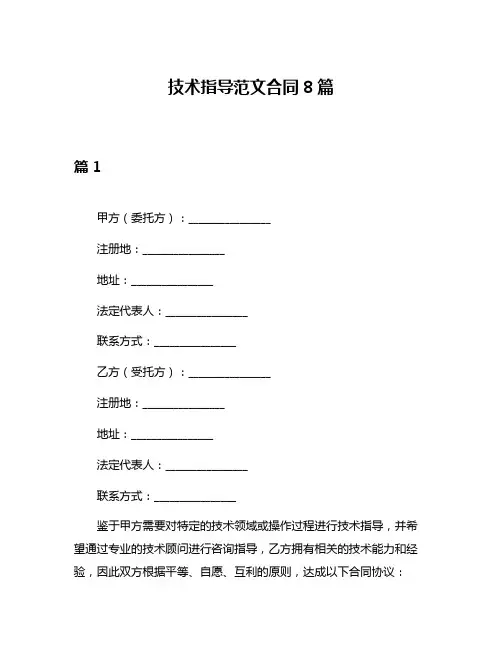 技术指导范文合同 8 篇

篇 1

甲方（委托方）：______________

注册地：______________

地址：______________

法定代表人：______________

联系方式：______________

乙方（受托方）：______________

注册地：______________

地址：______________

法定代表人：______________

联系方式：______________

鉴于甲方需要对特定的技术领域或操作过程进行技术指导，并希望通过专业的技术顾问进行咨询指导，乙方拥有相关的技术能力和经验，因此双方根据平等、自愿、互利的原则，达成以下合同协议：